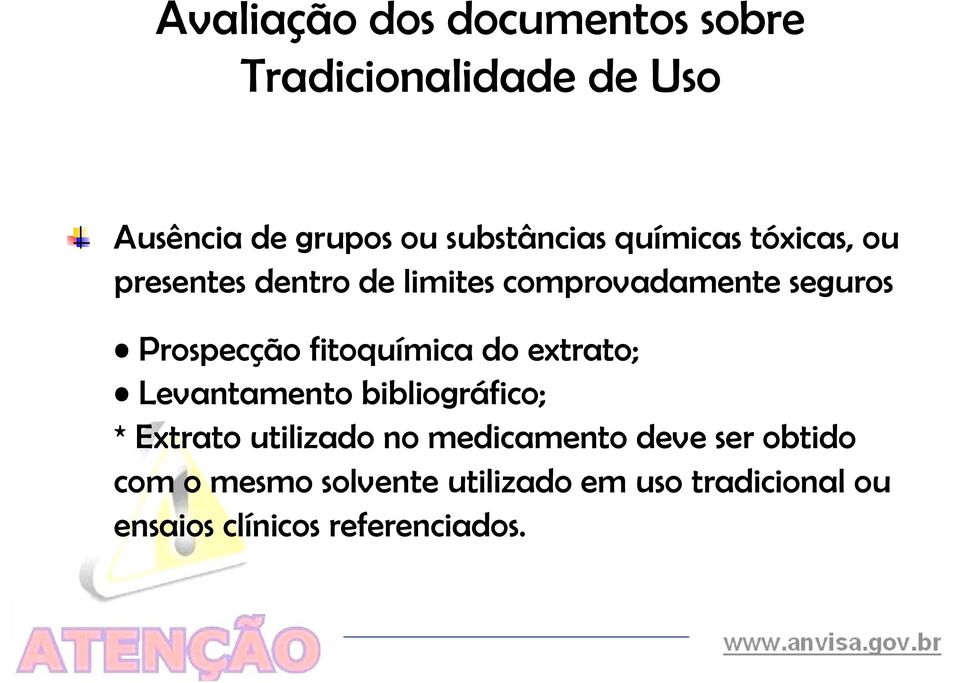 Avaliação dos documentos sobre Tradicionalidade de Uso

Ausência de grupos ou substâncias químicas tóxicas, ou presentes dentro de limites comprovadamente seguros

• Prospecção fitoquímica do extrato;
• Levantamento bibliográfico;
* Extrato utilizado no medicamento deve ser obtido com o mesmo solvente utilizado em uso tradicional ou ensaios clínicos referenciados.

ATENÇÃO

www.anvisa.gov.br